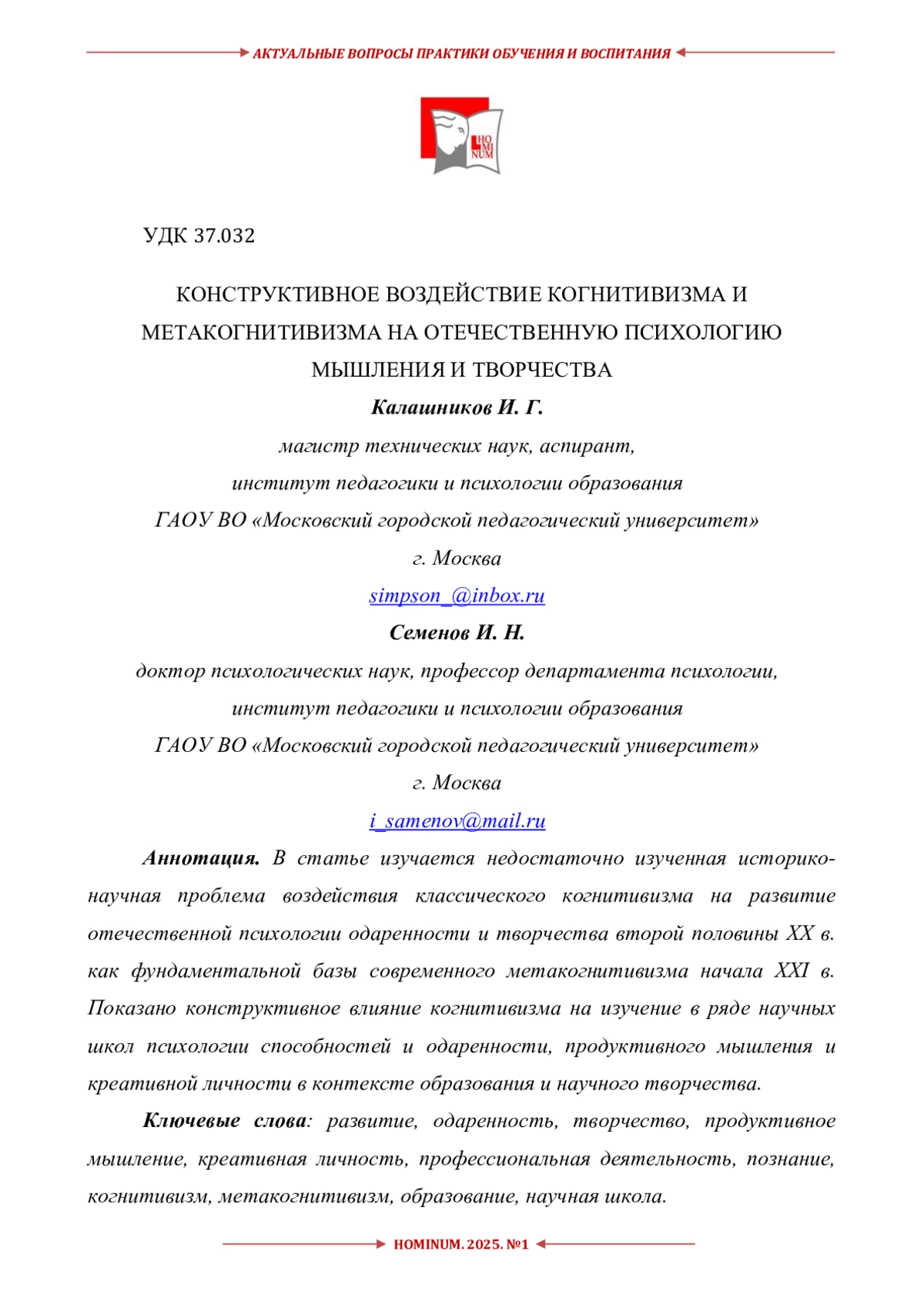 АКТУАЛЬНЫЕ ВОПРОСЫ ПРАКТИКИ ОБУЧЕНИЯ И ВОСПИТАНИЯ

HO MI NUM

УДК 37.032

КОНСТРУКТИВНОЕ ВОЗДЕЙСТВИЕ КОГНИТИВИЗМА И МЕТАКОГНИТИВИЗМА НА ОТЕЧЕСТВЕННУЮ ПСИХОЛОГИЮ МЫШЛЕНИЯ И ТВОРЧЕСТВА

Калашников И. Г.

магистр технических наук, аспирант,

институт педагогики и психологии образования

ГАОУ ВО «Московский городской педагогический университет»

г. Москва

simpson_@inbox.ru

Семенов И. Н.

доктор психологических наук, профессор департамента психологии,

институт педагогики и психологии образования

ГАОУ ВО «Московский городской педагогический университет»

г. Москва

i_samenov@mail.ru

Аннотация. В статье изучается недостаточно изученная историко-научная проблема воздействия классического когнитивизма на развитие отечественной психологии одаренности и творчества второй половины XX в. как фундаментальной базы современного метакогнитивизма начала XXI в. Показано конструктивное влияние когнитивизма на изучение в ряде научных школ психологии способностей и одаренности, продуктивного мышления и креативной личности в контексте образования и научного творчества.

Ключевые слова: развитие, одаренность, творчество, продуктивное мышление, креативная личность, профессиональная деятельность, познание, когнитивизм, метакогнитивизм, образование, научная школа.

HOMINUM. 2025. №1